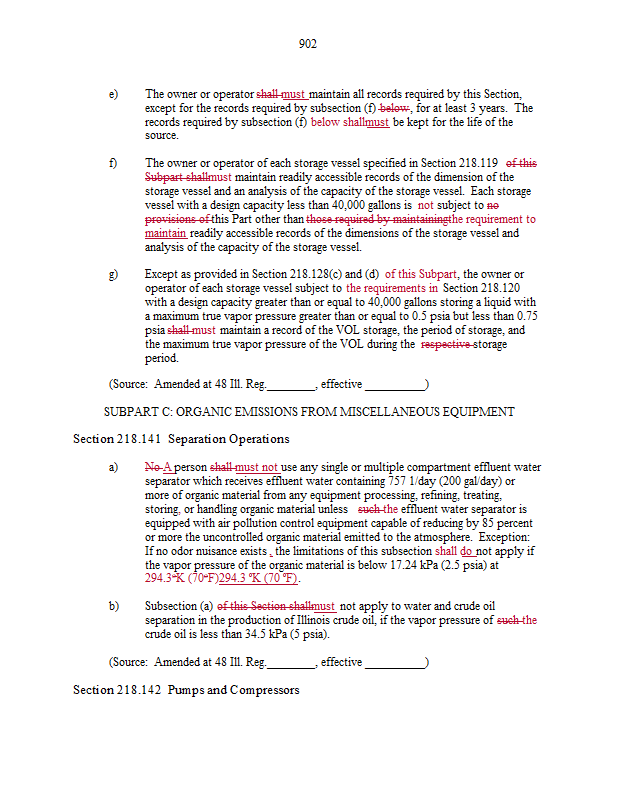 902

e) The owner or operator shall must maintain all records required by this Section, except for the records required by subsection (f) below, for at least 3 years. The records required by subsection (f) below shallmust be kept for the life of the source.

f) The owner or operator of each storage vessel specified in Section 218.119 of this Subpart shallmust maintain readily accessible records of the dimension of the storage vessel and an analysis of the capacity of the storage vessel. Each storage vessel with a design capacity less than 40,000 gallons is not subject to no provisions of this Part other than those required by maintainingthe requirement to maintain readily accessible records of the dimensions of the storage vessel and analysis of the capacity of the storage vessel.

g) Except as provided in Section 218.128(c) and (d) of this Subpart, the owner or operator of each storage vessel subject to the requirements in Section 218.120 with a design capacity greater than or equal to 40,000 gallons storing a liquid with a maximum true vapor pressure greater than or equal to 0.5 psia but less than 0.75 psia shall must maintain a record of the VOL storage, the period of storage, and the maximum true vapor pressure of the VOL during the respective storage period.

(Source: Amended at 48 Ill. Reg.________, effective __________)

SUBPART C: ORGANIC EMISSIONS FROM MISCELLANEOUS EQUIPMENT

Section 218.141 Separation Operations

a) No A person shall must not use any single or multiple compartment effluent water separator which receives effluent water containing 757 1/day (200 gal/day) or more of organic material from any equipment processing, refining, treating, storing, or handling organic material unless such the effluent water separator is equipped with air pollution control equipment capable of reducing by 85 percent or more the uncontrolled organic material emitted to the atmosphere. Exception: If no odor nuisance exists , the limitations of this subsection shall do not apply if the vapor pressure of the organic material is below 17.24 kPa (2.5 psia) at 294.3°K (70°F)294.3 °K (70 °F).

b) Subsection (a) of this Section shallmust not apply to water and crude oil separation in the production of Illinois crude oil, if the vapor pressure of such the crude oil is less than 34.5 kPa (5 psia).

(Source: Amended at 48 Ill. Reg.________, effective __________)

Section 218.142 Pumps and Compressors